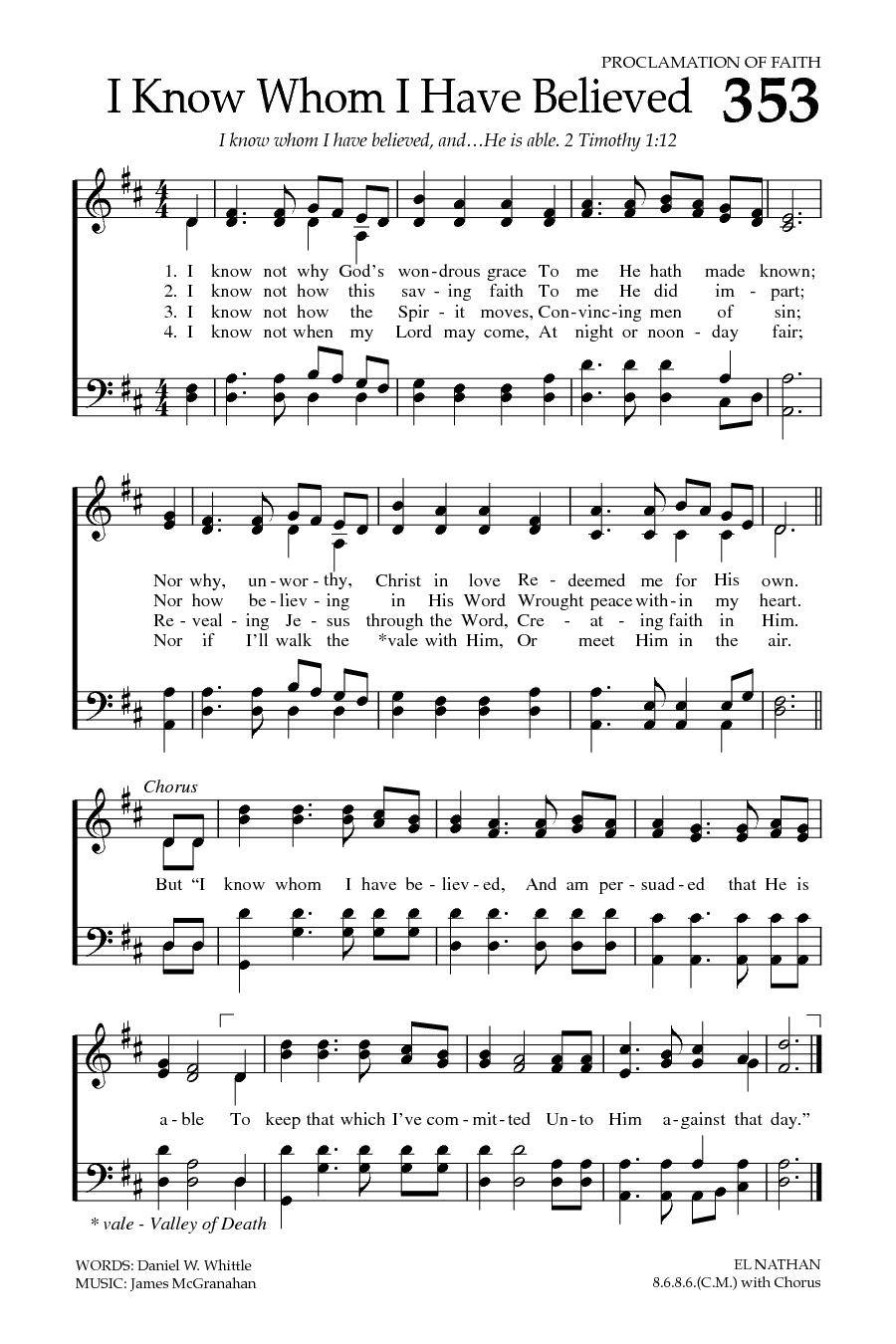 PROCLAMATION OF FAITH

I Know Whom I Have Believed 353

I know whom I have believed, and…He is able. 2 Timothy 1:12

1. I know not why God's won-drous grace To me He hath made known;
2. I know not how this sav-ing faith To me He did im-part;
3. I know not how the Spir-it moves, Con-vinc-ing men of sin;
4. I know not when my Lord may come, At night or noon-day fair;

Nor why, un-wor-thy, Christ in love Re-deemed me for His own.
Nor how be-liev-ing in His Word Wrought peace with-in my heart.
Re-veal-ing Je-sus through the Word, Cre-at-ing faith in Him.
Nor if I'll walk the *vale with Him, Or meet Him in the air.

Chorus

But "I know whom I have be-liev-ed, And am per-suad-ed that He is a-ble To keep that which I've com-mit-ted Un-to Him a-gainst that day."

* vale - Valley of Death

WORDS: Daniel W. Whittle
MUSIC: James McGranahan

EL NATHAN
8.6.8.6.(C.M.) with Chorus